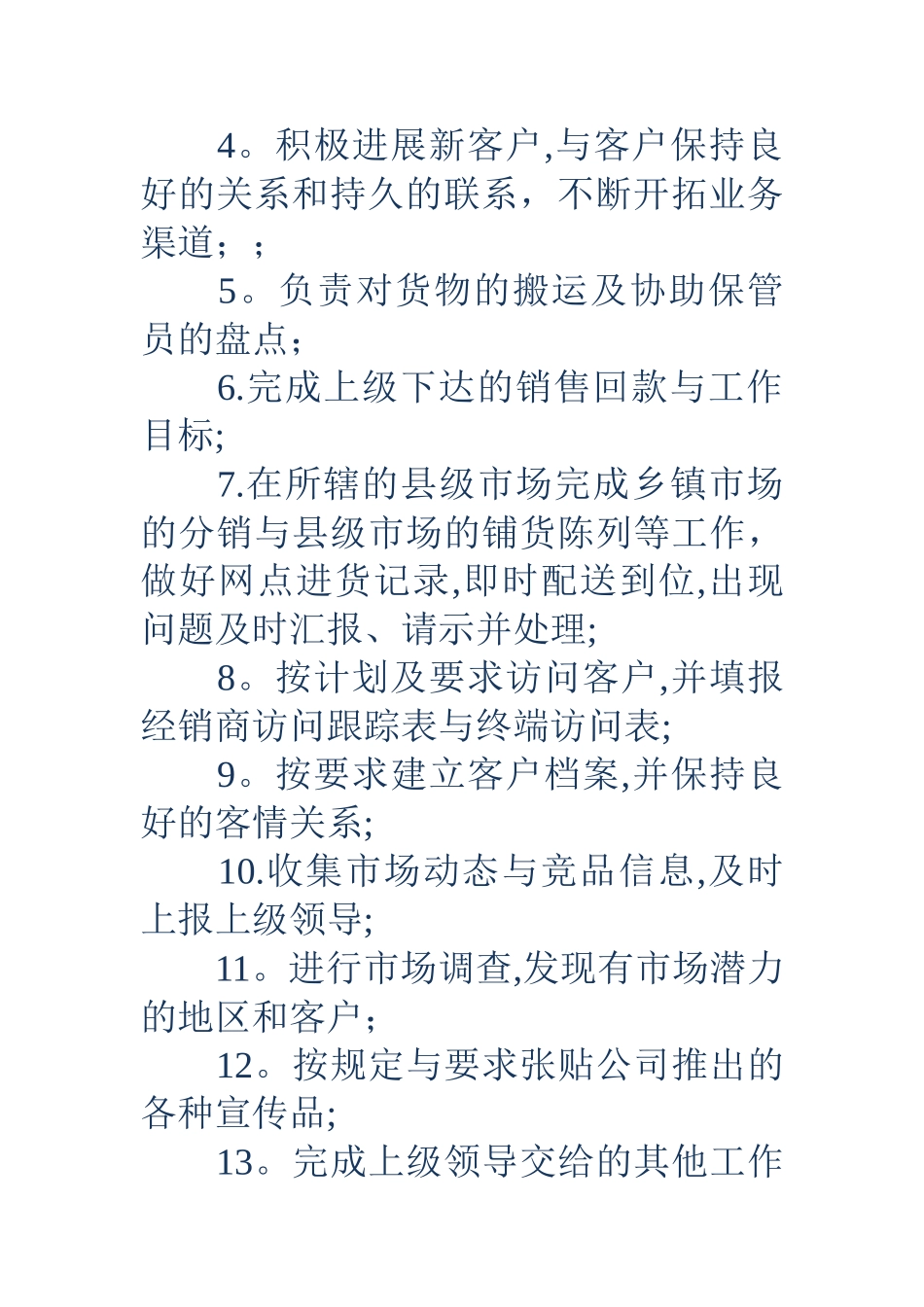 4。积极进展新客户,与客户保持良好的关系和持久的联系，不断开拓业务渠道；；

5。负责对货物的搬运及协助保管员的盘点；

6.完成上级下达的销售回款与工作目标;

7.在所辖的县级市场完成乡镇市场的分销与县级市场的铺货陈列等工作，做好网点进货记录,即时配送到位,出现问题及时汇报、请示并处理;

8。按计划及要求访问客户,并填报经销商访问跟踪表与终端访问表;

9。按要求建立客户档案,并保持良好的客情关系;

10.收集市场动态与竞品信息,及时上报上级领导;

11。进行市场调查,发现有市场潜力的地区和客户；

12。按规定与要求张贴公司推出的各种宣传品;

13。完成上级领导交给的其他工作